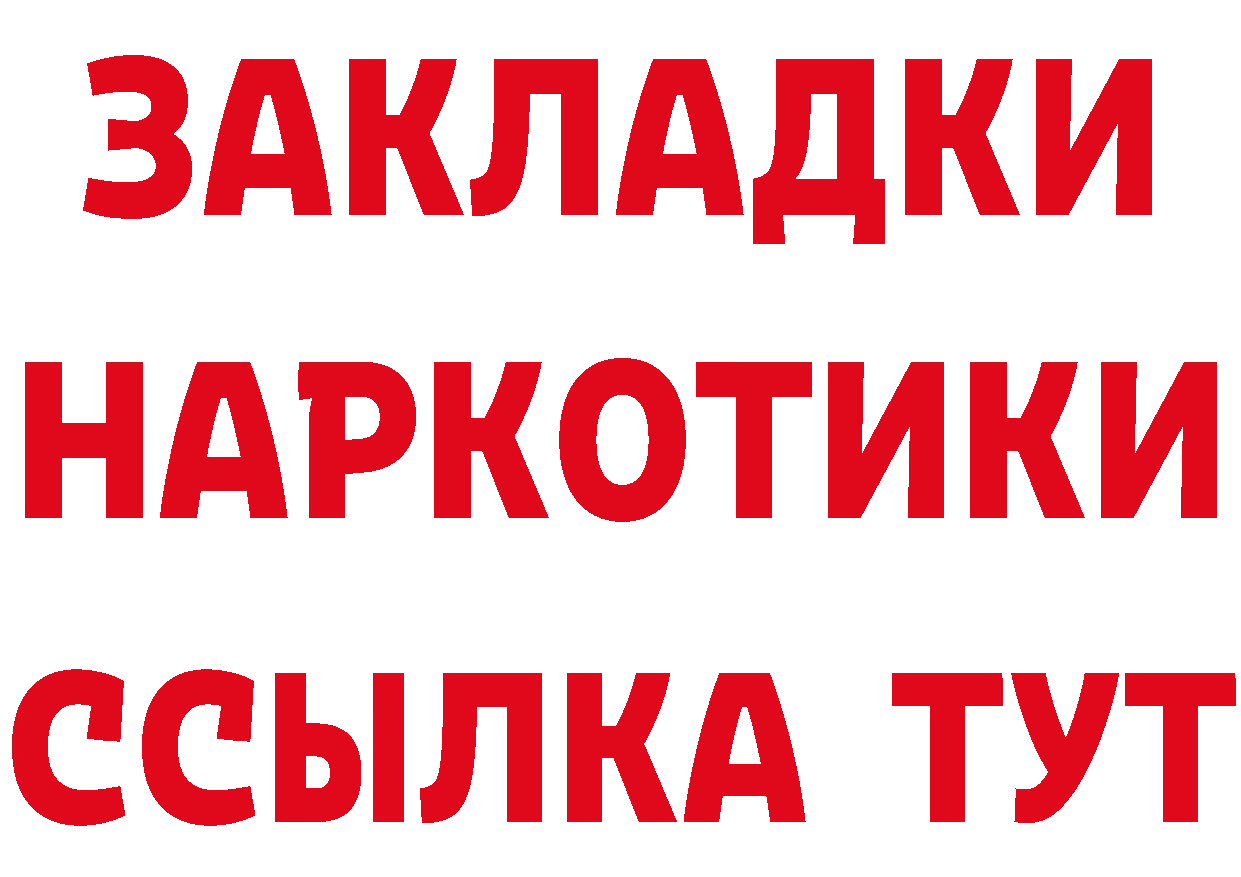 ЗАКЛАДКИ
НАРКОТИКИ
ССЫЛКА ТУТ